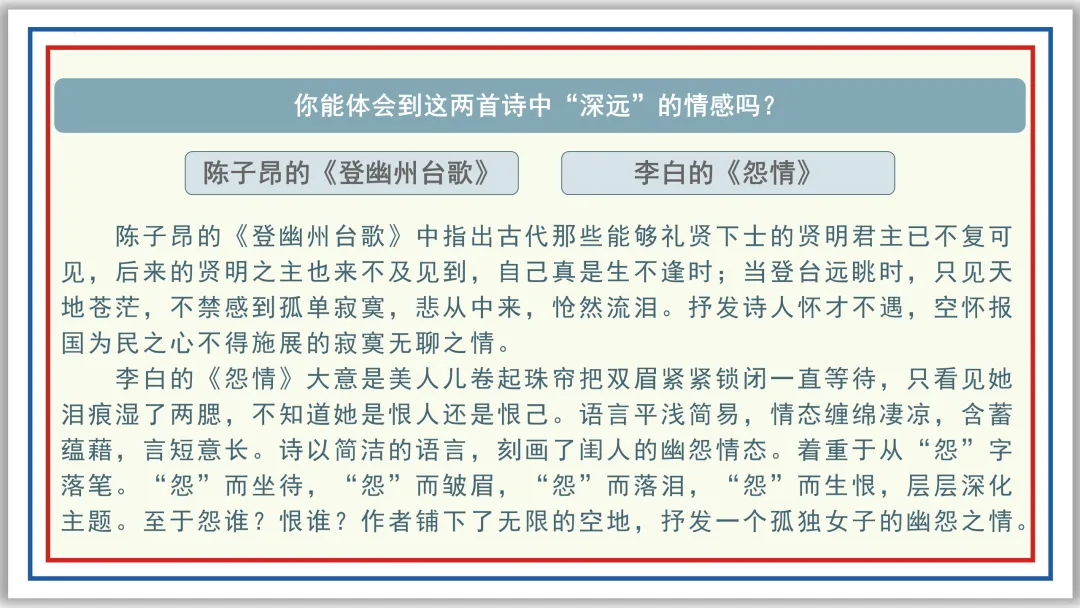 你能体会到这两首诗中“深远”的情感吗？

陈子昂的《登幽州台歌》

李白的《怨情》

陈子昂的《登幽州台歌》中指出古代那些能够礼贤下士的贤明君主已不复可见，后来的贤明之主也来不及见到，自己真是生不逢时；当登台远眺时，只见天地苍茫，不禁感到孤单寂寞，悲从中来，怆然流泪。抒发诗人怀才不遇，空怀报国为民之心不得施展的寂寞无聊之情。

李白的《怨情》大意是美人儿卷起珠帘把双眉紧紧锁闭一直等待，只看见她泪痕湿了两腮，不知道她是恨人还是恨己。语言平浅简易，情态缠绵凄凉，含蓄蕴藉，言短意长。诗以简洁的语言，刻画了闺人的幽怨情态。着重于从“怨”字落笔。“怨”而坐待，“怨”而皱眉，“怨”而落泪，“怨”而生恨，层层深化主题。至于怨谁？恨谁？作者铺下了无限的空地，抒发一个孤独女子的幽怨之情。